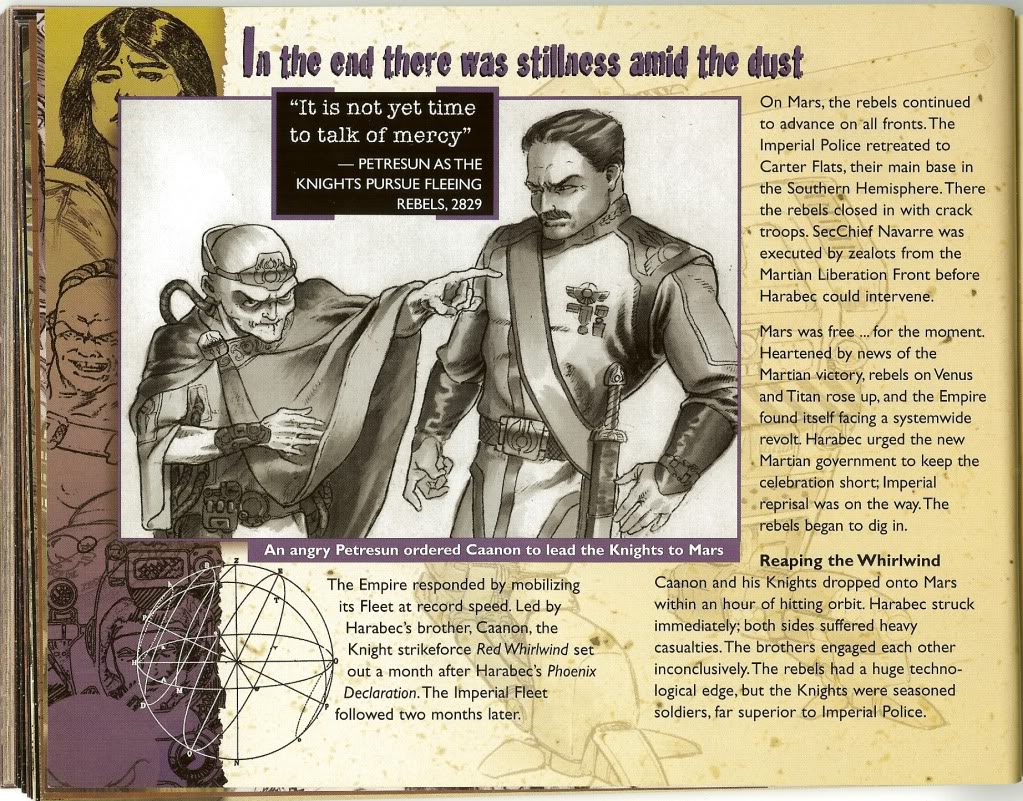 In the end there was stillness amid the dust

"It is not yet time to talk of mercy"
— PETRESUN AS THE KNIGHTS PURSUE FLEEING REBELS, 2829

An angry Petresun ordered Caanon to lead the Knights to Mars

The Empire responded by mobilizing its Fleet at record speed. Led by Harabec's brother, Caanon, the Knight strikeforce Red Whirlwind set out a month after Harabec's Phoenix Declaration. The Imperial Fleet followed two months later.

On Mars, the rebels continued to advance on all fronts. The Imperial Police retreated to Carter Flats, their main base in the Southern Hemisphere. There the rebels closed in with crack troops. SecChief Navarre was executed by zealots from the Martian Liberation Front before Harabec could intervene.

Mars was free ... for the moment. Heartened by news of the Martian victory, rebels on Venus and Titan rose up, and the Empire found itself facing a systemwide revolt. Harabec urged the new Martian government to keep the celebration short; Imperial reprisal was on the way. The rebels began to dig in.

Reaping the Whirlwind

Caanon and his Knights dropped onto Mars within an hour of hitting orbit. Harabec struck immediately; both sides suffered heavy casualties. The brothers engaged each other inconclusively. The rebels had a huge technological edge, but the Knights were seasoned soldiers, far superior to Imperial Police.